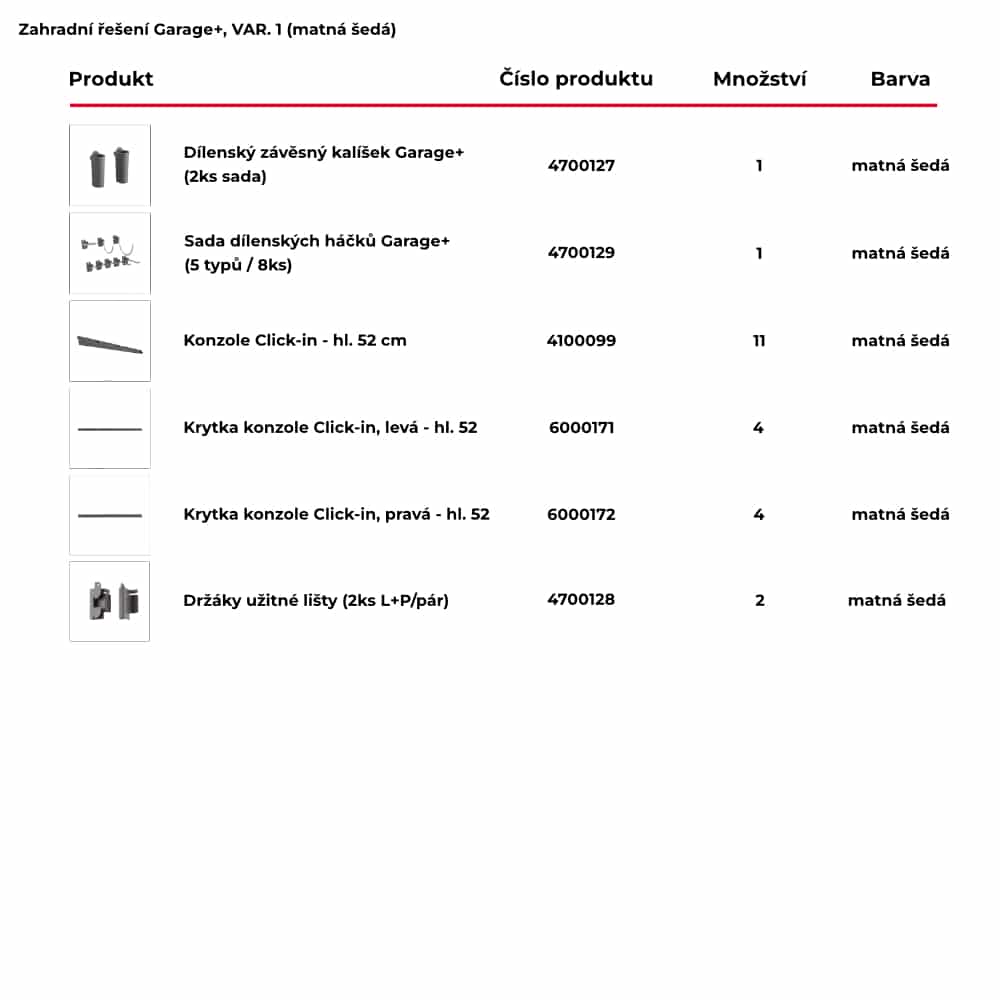 Zahradní řešení Garage+, VAR. 1 (matná šedá)

| Produkt | Číslo produktu | Množství | Barva |
|---|---|---|---|
| Dílenský závěsný kalíšek Garage+ (2ks sada) | 4700127 | 1 | matná šedá |
| Sada dílenských háčků Garage+ (5 typů / 8ks) | 4700129 | 1 | matná šedá |
| Konzole Click-in - hl. 52 cm | 4100099 | 11 | matná šedá |
| Krytka konzole Click-in, levá - hl. 52 | 6000171 | 4 | matná šedá |
| Krytka konzole Click-in, pravá - hl. 52 | 6000172 | 4 | matná šedá |
| Držáky užitné lišty (2ks L+P/pár) | 4700128 | 2 | matná šedá |